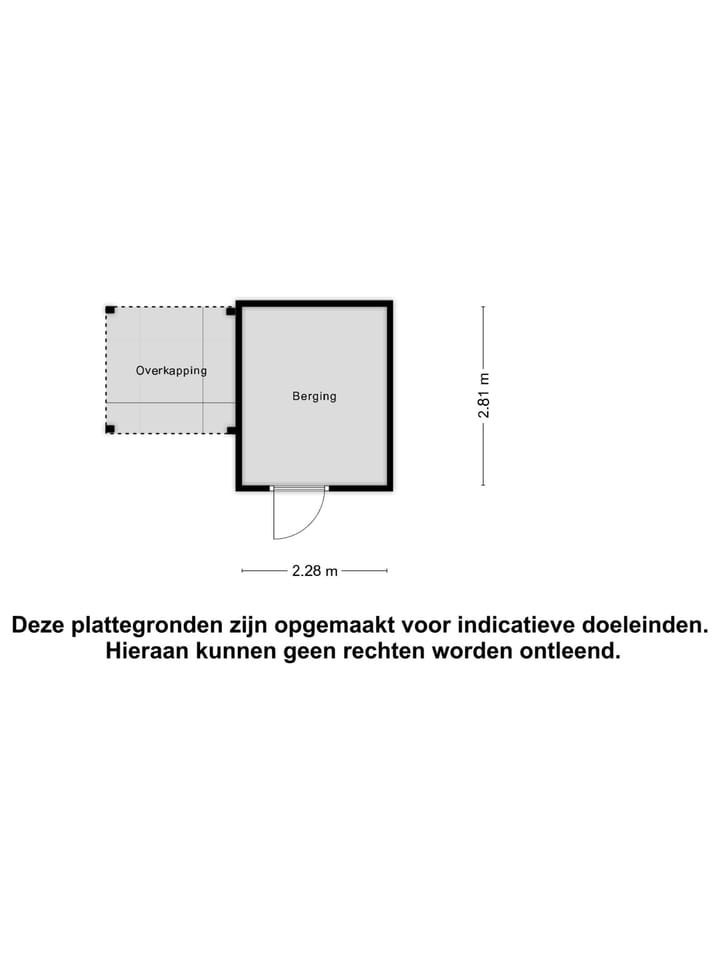 Overkapping

Berging

2.81 m

2.28 m

Deze plattegronden zijn opgemaakt voor indicatieve doeleinden. Hieraan kunnen geen rechten worden ontleend.